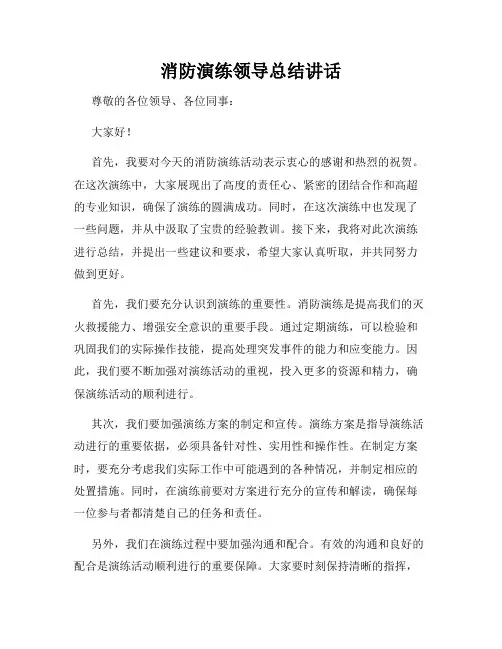 消防演练领导总结讲话

尊敬的各位领导、各位同事：

大家好！

首先，我要对今天的消防演练活动表示衷心的感谢和热烈的祝贺。在这次演练中，大家展现出了高度的责任心、紧密的团结合作和高超的专业知识，确保了演练的圆满成功。同时，在这次演练中也发现了一些问题，并从中汲取了宝贵的经验教训。接下来，我将对此次演练进行总结，并提出一些建议和要求，希望大家认真听取，并共同努力做到更好。

首先，我们要充分认识到演练的重要性。消防演练是提高我们的灭火救援能力、增强安全意识的重要手段。通过定期演练，可以检验和巩固我们的实际操作技能，提高处理突发事件的能力和应变能力。因此，我们要不断加强对演练活动的重视，投入更多的资源和精力，确保演练活动的顺利进行。

其次，我们要加强演练方案的制定和宣传。演练方案是指导演练活动进行的重要依据，必须具备针对性、实用性和操作性。在制定方案时，要充分考虑我们实际工作中可能遇到的各种情况，并制定相应的处置措施。同时，在演练前要对方案进行充分的宣传和解读，确保每一位参与者都清楚自己的任务和责任。

另外，我们在演练过程中要加强沟通和配合。有效的沟通和良好的配合是演练活动顺利进行的重要保障。大家要时刻保持清晰的指挥，